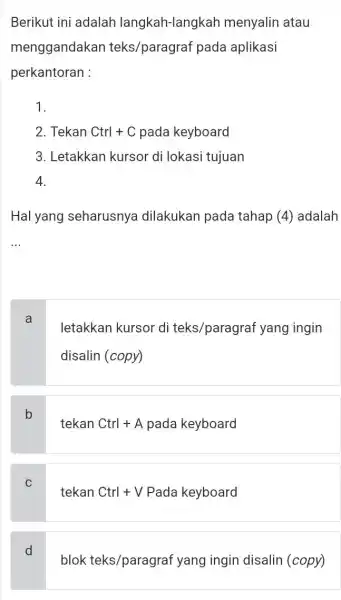 Berikut ini adalah langkah-langkah menyalin atau menggandakan teks/paragraf pada aplikasi perkantoran :

1.
2. Tekan Ctrl + C pada keyboard
3. Letakkan kursor di lokasi tujuan
4.

Hal yang seharusnya dilakukan pada tahap (4) adalah ...

a letakkan kursor di teks/paragraf yang ingin disalin (copy)

b tekan Ctrl + A pada keyboard

c tekan Ctrl + V Pada keyboard

d blok teks/paragraf yang ingin disalin (copy)